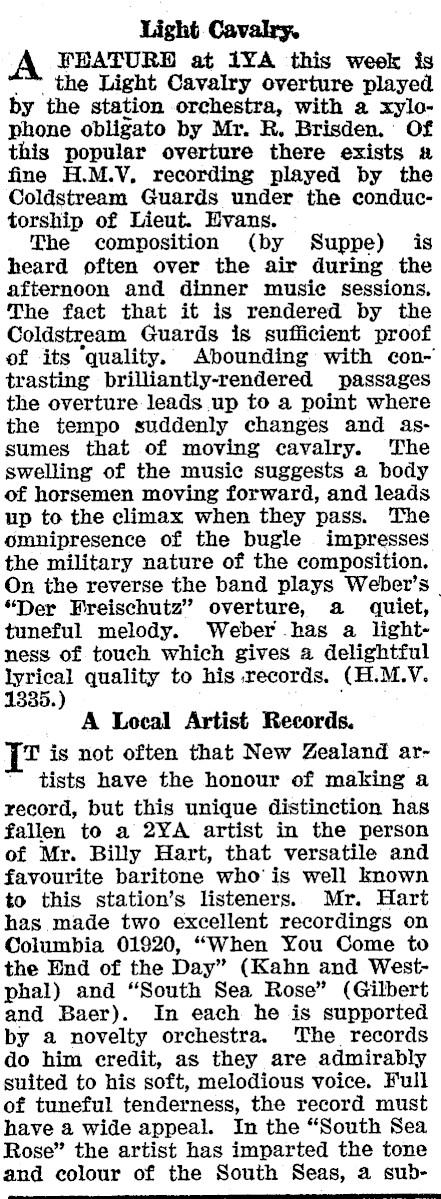 Light Cavalry.

A FEATURE at 1YA this week is the Light Cavalry overture played by the station orchestra, with a xylophone obligato by Mr. R. Brisden. Of this popular overture there exists a fine H.M.V. recording played by the Coldstream Guards under the conductorship of Lieut. Evans.

The composition (by Suppe) is heard often over the air during the afternoon and dinner music sessions. The fact that it is rendered by the Coldstream Guards is sufficient proof of its quality. Abounding with contrasting brilliantly-rendered passages the overture leads up to a point where the tempo suddenly changes and assumes that of moving cavalry. The swelling of the music suggests a body of horsemen moving forward, and leads up to the climax when they pass. The omnipresence of the bugle impresses the military nature of the composition. On the reverse the band plays Weber's "Der Freischutz" overture, a quiet, tuneful melody. Weber has a lightness of touch which gives a delightful lyrical quality to his records. (H.M.V. 1335.)

A Local Artist Records.

IT is not often that New Zealand artists have the honour of making a record, but this unique distinction has fallen to a 2YA artist in the person of Mr. Billy Hart, that versatile and favourite baritone who is well known to this station's listeners. Mr. Hart has made two excellent recordings on Columbia 01920, "When You Come to the End of the Day" (Kahn and Westphal) and "South Sea Rose" (Gilbert and Baer). In each he is supported by a novelty orchestra. The records do him credit, as they are admirably suited to his soft, melodious voice. Full of tuneful tenderness, the record must have a wide appeal. In the "South Sea Rose" the artist has imparted the tone and colour of the South Seas, a sub-